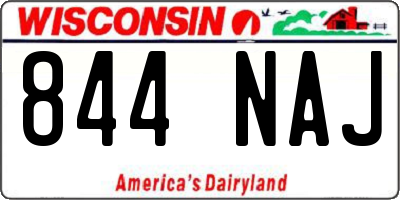 WISCONSIN

844 NAJ

America's Dairyland